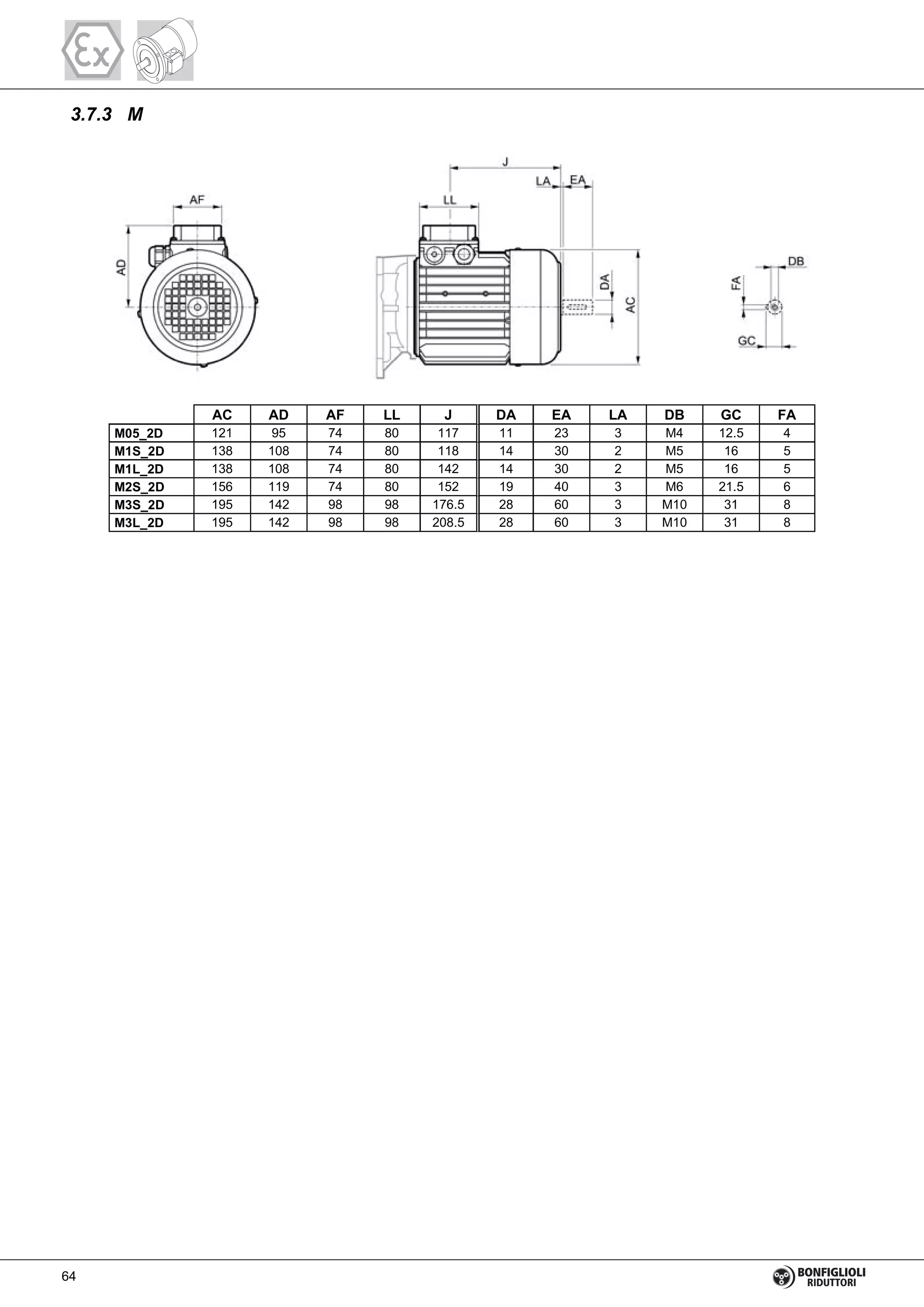 Ex

3.7.3 M

AF

AD

J

LA EA

LL

DA

AC

DB

FA

GC

|  | AC | AD | AF | LL | J | DA | EA | LA | DB | GC | FA |
|---|---|---|---|---|---|---|---|---|---|---|---|
| M05_2D | 121 | 95 | 74 | 80 | 117 | 11 | 23 | 3 | M4 | 12.5 | 4 |
| M1S_2D | 138 | 108 | 74 | 80 | 118 | 14 | 30 | 2 | M5 | 16 | 5 |
| M1L_2D | 138 | 108 | 74 | 80 | 142 | 14 | 30 | 2 | M5 | 16 | 5 |
| M2S_2D | 156 | 119 | 74 | 80 | 152 | 19 | 40 | 3 | M6 | 21.5 | 6 |
| M3S_2D | 195 | 142 | 98 | 98 | 176.5 | 28 | 60 | 3 | M10 | 31 | 8 |
| M3L_2D | 195 | 142 | 98 | 98 | 208.5 | 28 | 60 | 3 | M10 | 31 | 8 |

64

BONFIGLIOLI
RIDUTTORI